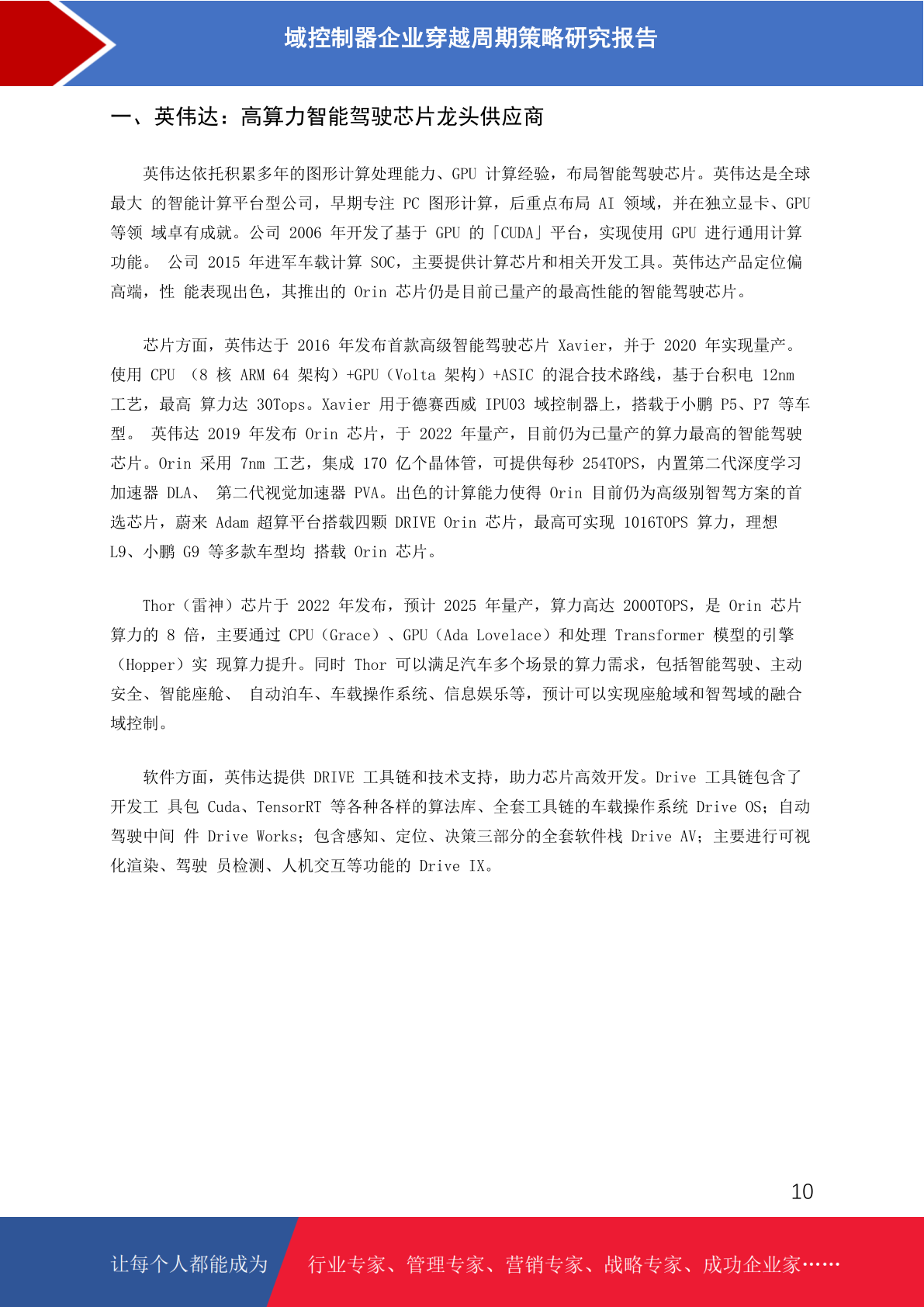 域控制器企业穿越周期策略研究报告

一、英伟达：高算力智能驾驶芯片龙头供应商

英伟达依托积累多年的图形计算处理能力、GPU 计算经验，布局智能驾驶芯片。英伟达是全球最大 的智能计算平台型公司，早期专注 PC 图形计算，后重点布局 AI 领域，并在独立显卡、GPU 等领 域卓有成就。公司 2006 年开发了基于 GPU 的「CUDA」平台，实现使用 GPU 进行通用计算功能。 公司 2015 年进军车载计算 SOC，主要提供计算芯片和相关开发工具。英伟达产品定位偏高端，性 能表现出色，其推出的 Orin 芯片仍是目前已量产的最高性能的智能驾驶芯片。

芯片方面，英伟达于 2016 年发布首款高级智能驾驶芯片 Xavier，并于 2020 年实现量产。使用 CPU （8 核 ARM 64 架构）+GPU（Volta 架构）+ASIC 的混合技术路线，基于台积电 12nm 工艺，最高 算力达 30Tops。Xavier 用于德赛西威 IPU03 域控制器上，搭载于小鹏 P5、P7 等车型。 英伟达 2019 年发布 Orin 芯片，于 2022 年量产，目前仍为已量产的算力最高的智能驾驶芯片。Orin 采用 7nm 工艺，集成 170 亿个晶体管，可提供每秒 254TOPS，内置第二代深度学习加速器 DLA、 第二代视觉加速器 PVA。出色的计算能力使得 Orin 目前仍为高级别智驾方案的首选芯片，蔚来 Adam 超算平台搭载四颗 DRIVE Orin 芯片，最高可实现 1016TOPS 算力，理想 L9、小鹏 G9 等多款车型均 搭载 Orin 芯片。

Thor（雷神）芯片于 2022 年发布，预计 2025 年量产，算力高达 2000TOPS，是 Orin 芯片算力的 8 倍，主要通过 CPU（Grace）、GPU（Ada Lovelace）和处理 Transformer 模型的引擎（Hopper）实 现算力提升。同时 Thor 可以满足汽车多个场景的算力需求，包括智能驾驶、主动安全、智能座舱、 自动泊车、车载操作系统、信息娱乐等，预计可以实现座舱域和智驾域的融合域控制。

软件方面，英伟达提供 DRIVE 工具链和技术支持，助力芯片高效开发。Drive 工具链包含了开发工 具包 Cuda、TensorRT 等各种各样的算法库、全套工具链的车载操作系统 Drive OS；自动驾驶中间 件 Drive Works；包含感知、定位、决策三部分的全套软件栈 Drive AV；主要进行可视化渲染、驾驶 员检测、人机交互等功能的 Drive IX。

10

让每个人都能成为 行业专家、管理专家、营销专家、战略专家、成功企业家……